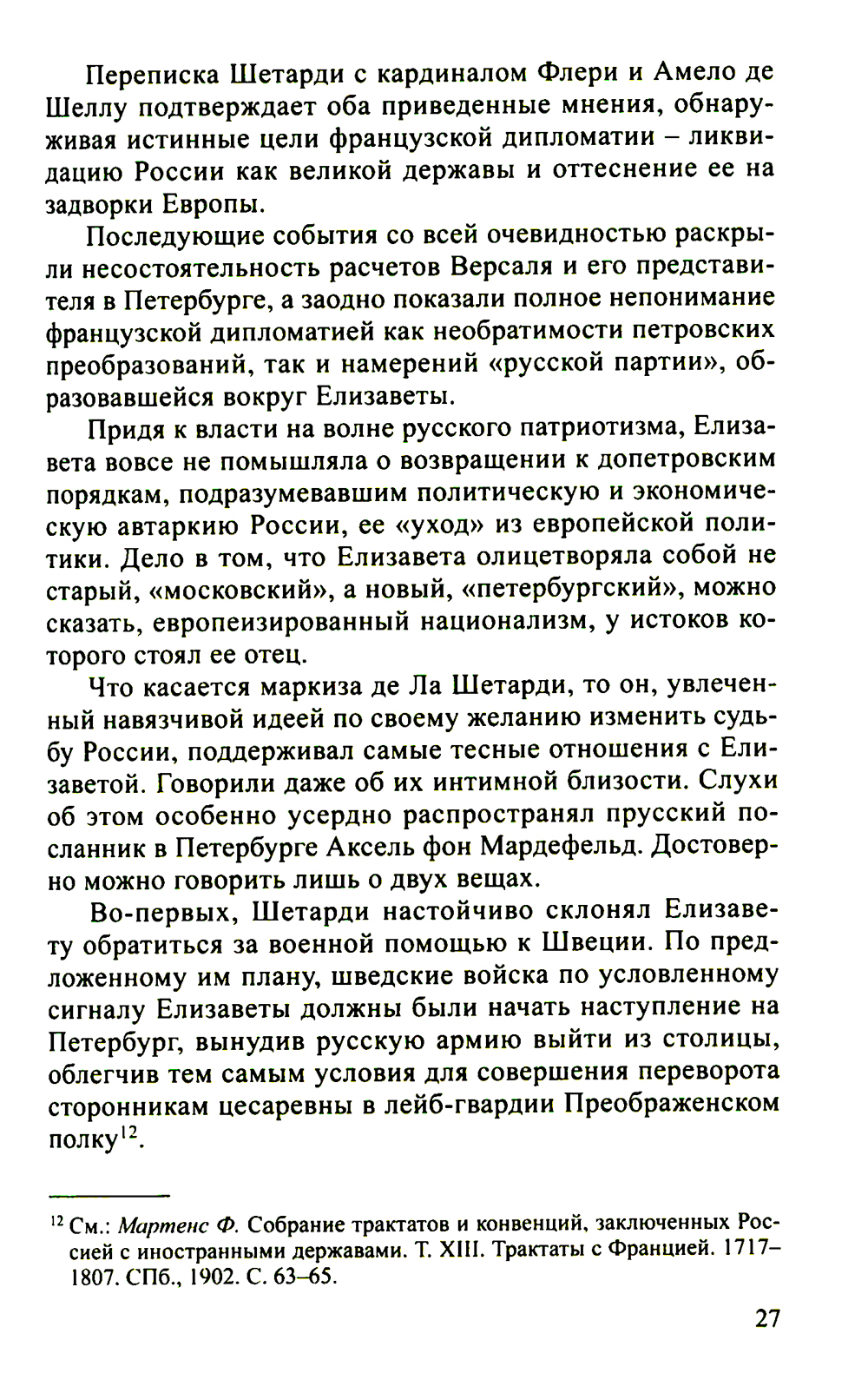 Переписка Шетарди с кардиналом Флери и Амело де Шеллу подтверждает оба приведенные мнения, обнаруживая истинные цели французской дипломатии – ликвидацию России как великой державы и оттеснение ее на задворки Европы.

Последующие события со всей очевидностью раскрыли несостоятельность расчетов Версаля и его представителя в Петербурге, а заодно показали полное непонимание французской дипломатией как необратимости петровских преобразований, так и намерений «русской партии», образовавшейся вокруг Елизаветы.

Придя к власти на волне русского патриотизма, Елизавета вовсе не помышляла о возвращении к допетровским порядкам, подразумевавшим политическую и экономическую автаркию России, ее «уход» из европейской политики. Дело в том, что Елизавета олицетворяла собой не старый, «московский», а новый, «петербургский», можно сказать, европеизированный национализм, у истоков которого стоял ее отец.

Что касается маркиза де Ла Шетарди, то он, увлеченный навязчивой идеей по своему желанию изменить судьбу России, поддерживал самые тесные отношения с Елизаветой. Говорили даже об их интимной близости. Слухи об этом особенно усердно распространял прусский посланник в Петербурге Аксель фон Мардефельд. Достоверно можно говорить лишь о двух вещах.

Во-первых, Шетарди настойчиво склонял Елизавету обратиться за военной помощью к Швеции. По предложенному им плану, шведские войска по условленному сигналу Елизаветы должны были начать наступление на Петербург, вынудив русскую армию выйти из столицы, облегчив тем самым условия для совершения переворота сторонникам цесаревны в лейб-гвардии Преображенском полку$^{12}$.

$^{12}$ См.: Мартенс Ф. Собрание трактатов и конвенций, заключенных Россией с иностранными державами. Т. XIII. Трактаты с Францией. 1717–1807. СПб., 1902. С. 63–65.

27